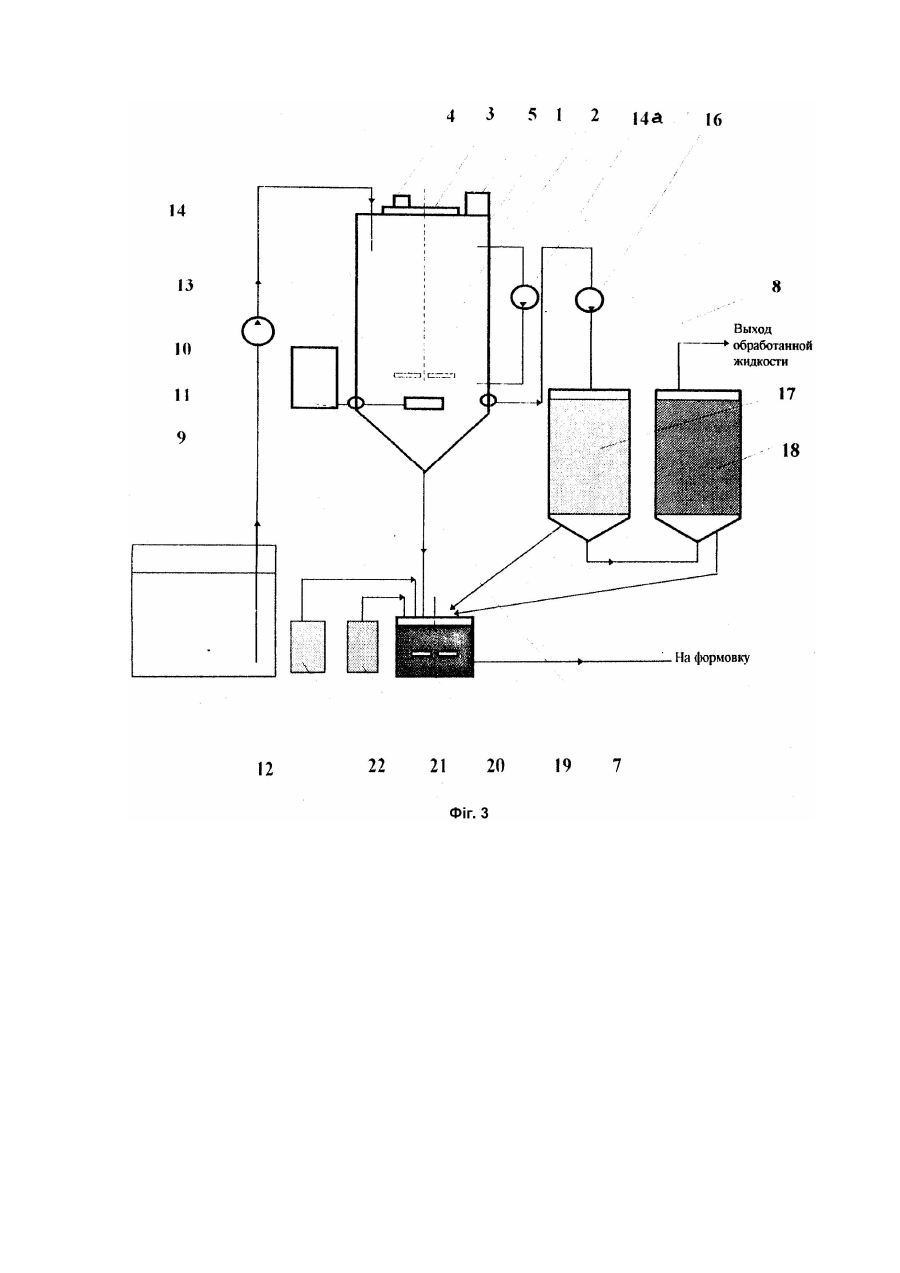 4 3 5 1 2 14а 16

14

13

10

11

9

8

Выход обработанной жидкости

17

18

На формовку

12 22 21 20 19 7

Фіг. 3